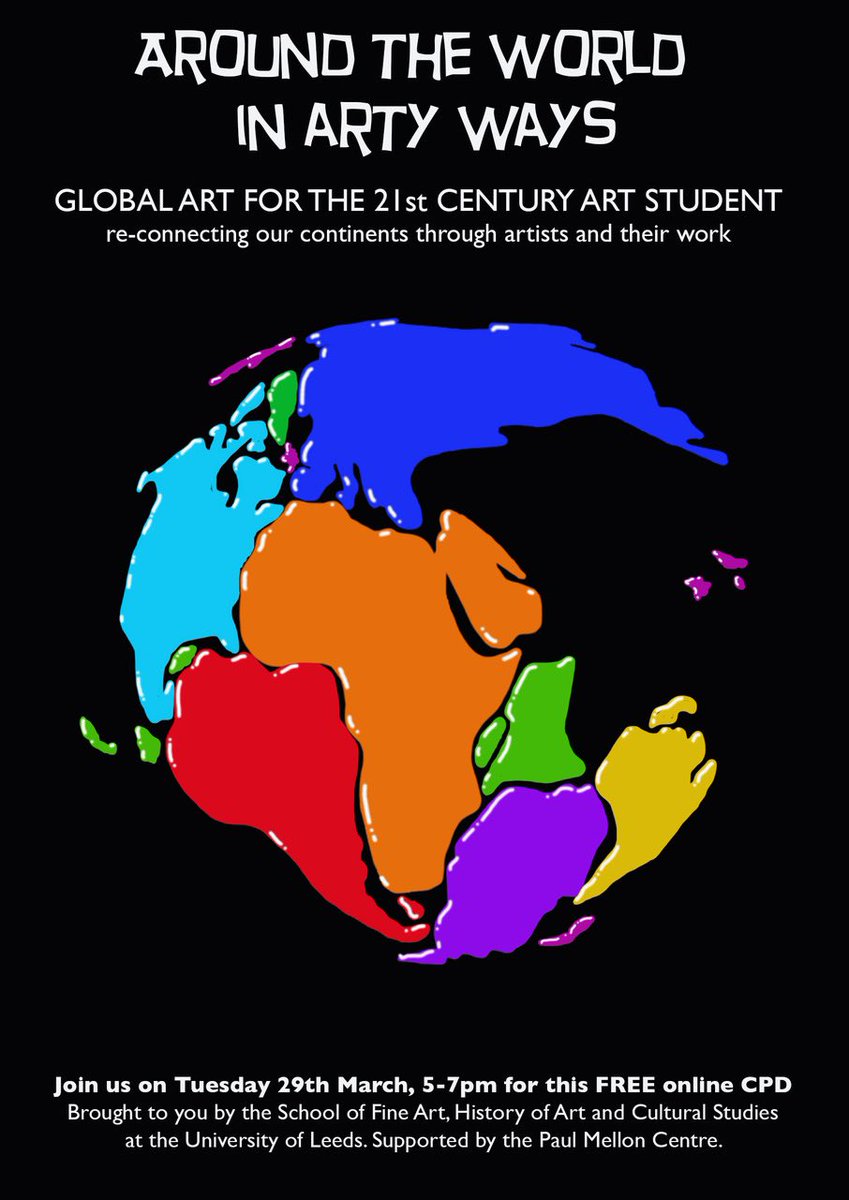 AROUND THE WORLD IN ARTY WAYS

GLOBAL ART FOR THE 21st CENTURY ART STUDENT
re-connecting our continents through artists and their work

Join us on Tuesday 29th March, 5-7pm for this FREE online CPD
Brought to you by the School of Fine Art, History of Art and Cultural Studies at the University of Leeds. Supported by the Paul Mellon Centre.